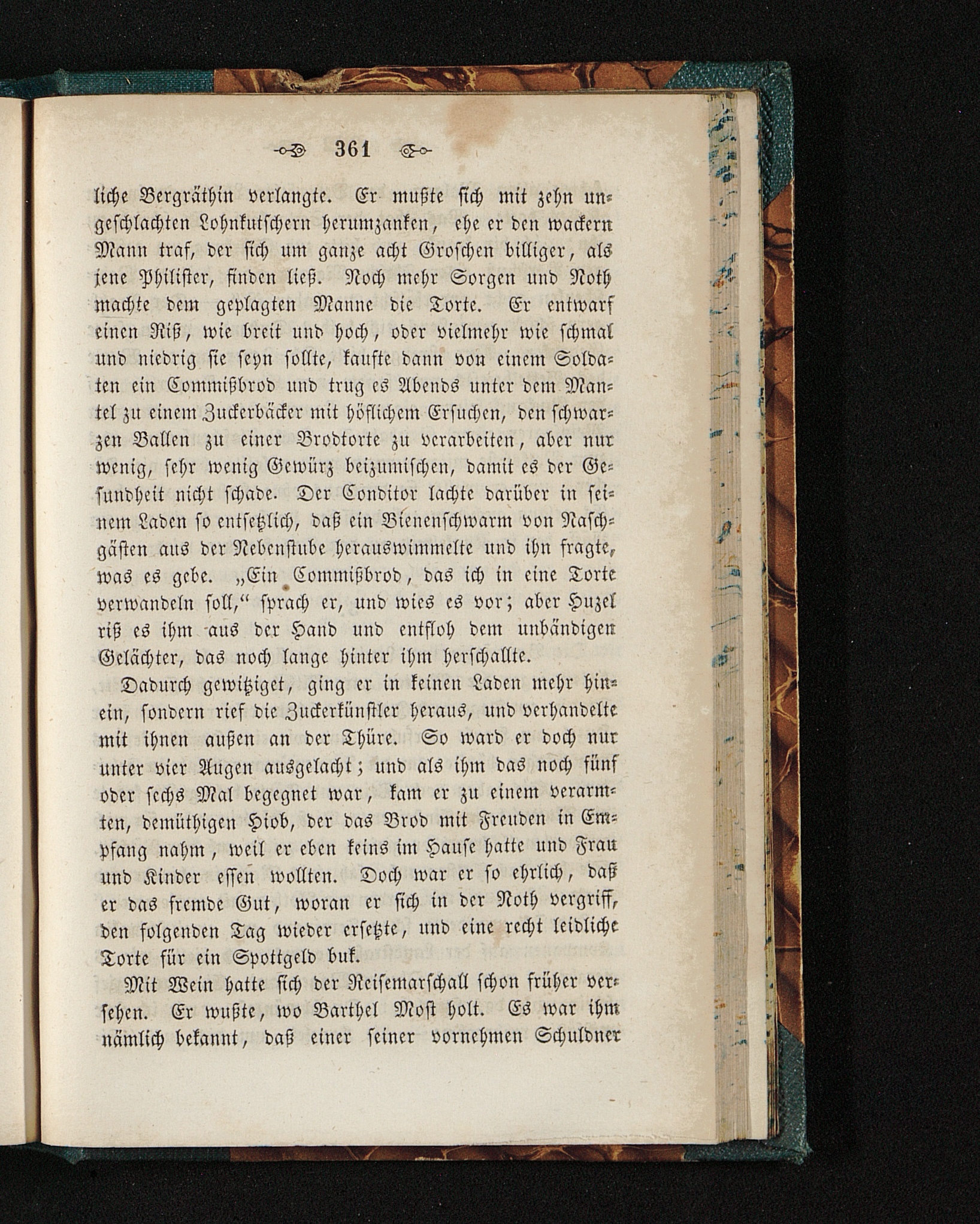 361

liche Bergräthin verlangte. Er mußte sich mit zehn ungeschlachten Lohnkutschern herumzanken, ehe er den wackern Mann traf, der sich um ganze acht Groschen billiger, als jene Philister, finden ließ. Noch mehr Sorgen und Noth machte dem geplagten Manne die Torte. Er entwarf einen Riß, wie breit und hoch, oder vielmehr wie schmal und niedrig sie seyn sollte, kaufte dann von einem Soldaten ein Commißbrod und trug es Abends unter dem Mantel zu einem Zuckerbäcker mit höflichem Ersuchen, den schwarzen Ballen zu einer Brodtorte zu verarbeiten, aber nur wenig, sehr wenig Gewürz beizumischen, damit es der Gesundheit nicht schade. Der Conditor lachte darüber in seinem Laden so entsetzlich, daß ein Bienenschwarm von Naschgästen aus der Nebenstube herauswimmelte und ihn fragte, was es gebe. „Ein Commißbrod, das ich in eine Torte verwandeln soll,“ sprach er, und wies es vor; aber Huzel riß es ihm aus der Hand und entfloh dem unbändigen Gelächter, das noch lange hinter ihm herschallte.

Dadurch gewitziget, ging er in keinen Laden mehr hinein, sondern rief die Zuckerkünstler heraus, und verhandelte mit ihnen außen an der Thüre. So ward er doch nur unter vier Augen ausgelacht; und als ihm das noch fünf oder sechs Mal begegnet war, kam er zu einem verarmten, demüthigen Hiob, der das Brod mit Freuden in Empfang nahm, weil er eben keins im Hause hatte und Frau und Kinder essen wollten. Doch war er so ehrlich, daß er das fremde Gut, woran er sich in der Noth vergriff, den folgenden Tag wieder ersetzte, und eine recht leidliche Torte für ein Spottgeld buk.

Mit Wein hatte sich der Reisemarschall schon früher versehen. Er wußte, wo Barthel Most holt. Es war ihm nämlich bekannt, daß einer seiner vornehmen Schuldner